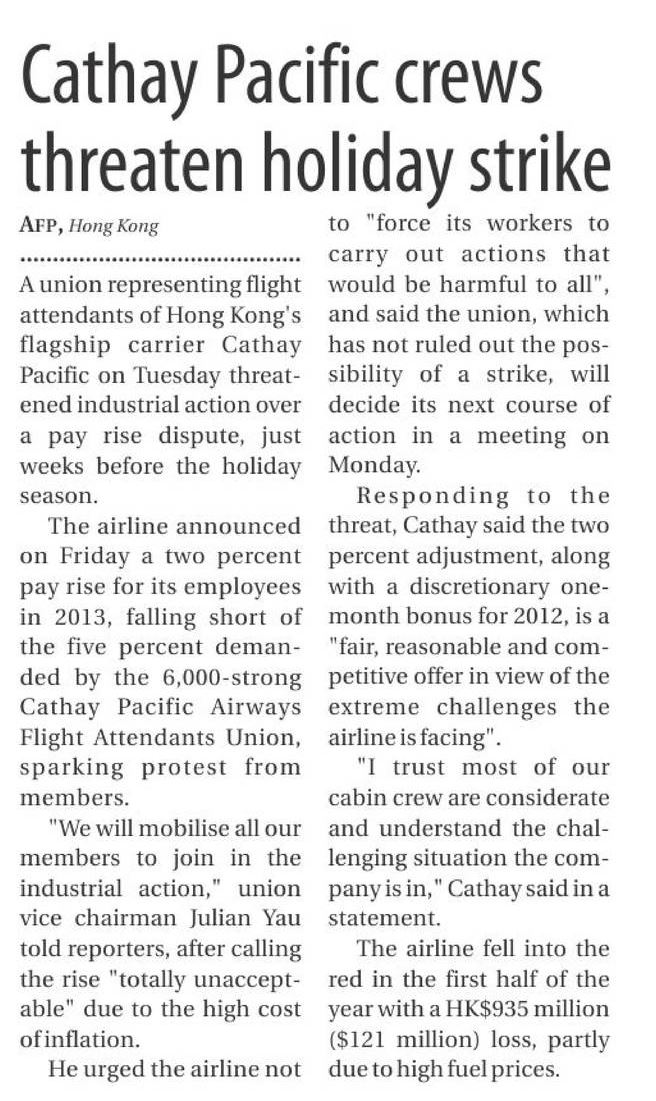 Cathay Pacific crews threaten holiday strike

AFP, Hong Kong

A union representing flight attendants of Hong Kong's flagship carrier Cathay Pacific on Tuesday threatened industrial action over a pay rise dispute, just weeks before the holiday season.

The airline announced on Friday a two percent pay rise for its employees in 2013, falling short of the five percent demanded by the 6,000-strong Cathay Pacific Airways Flight Attendants Union, sparking protest from members.

"We will mobilise all our members to join in the industrial action," union vice chairman Julian Yau told reporters, after calling the rise "totally unacceptable" due to the high cost of inflation.

He urged the airline not to "force its workers to carry out actions that would be harmful to all", and said the union, which has not ruled out the possibility of a strike, will decide its next course of action in a meeting on Monday.

Responding to the threat, Cathay said the two percent adjustment, along with a discretionary one-month bonus for 2012, is a "fair, reasonable and competitive offer in view of the extreme challenges the airline is facing".

"I trust most of our cabin crew are considerate and understand the challenging situation the company is in," Cathay said in a statement.

The airline fell into the red in the first half of the year with a HK$935 million ($121 million) loss, partly due to high fuel prices.